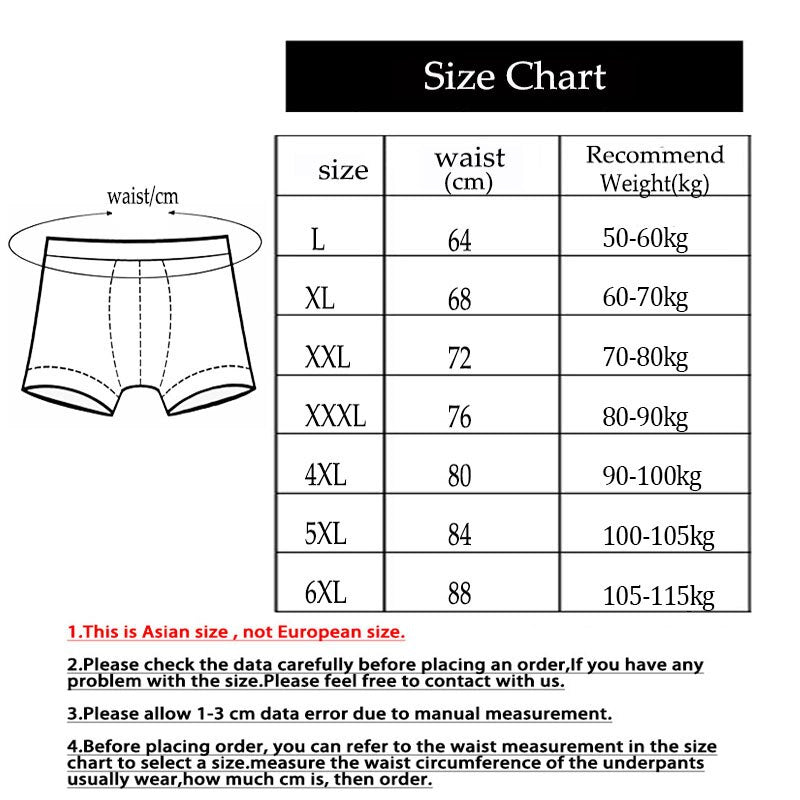 Size Chart

waist/cm

| size | waist (cm) | Recommend Weight(kg) |
|---|---|---|
| L | 64 | 50-60kg |
| XL | 68 | 60-70kg |
| XXL | 72 | 70-80kg |
| XXXL | 76 | 80-90kg |
| 4XL | 80 | 90-100kg |
| 5XL | 84 | 100-105kg |
| 6XL | 88 | 105-115kg |

1.This is Asian size , not European size.

2.Please check the data carefully before placing an order,If you have any problem with the size.Please feel free to contact with us.

3.Please allow 1-3 cm data error due to manual measurement.

4.Before placing order, you can refer to the waist measurement in the size chart to select a size.measure the waist circumference of the underpants usually wear,how much cm is, then order.